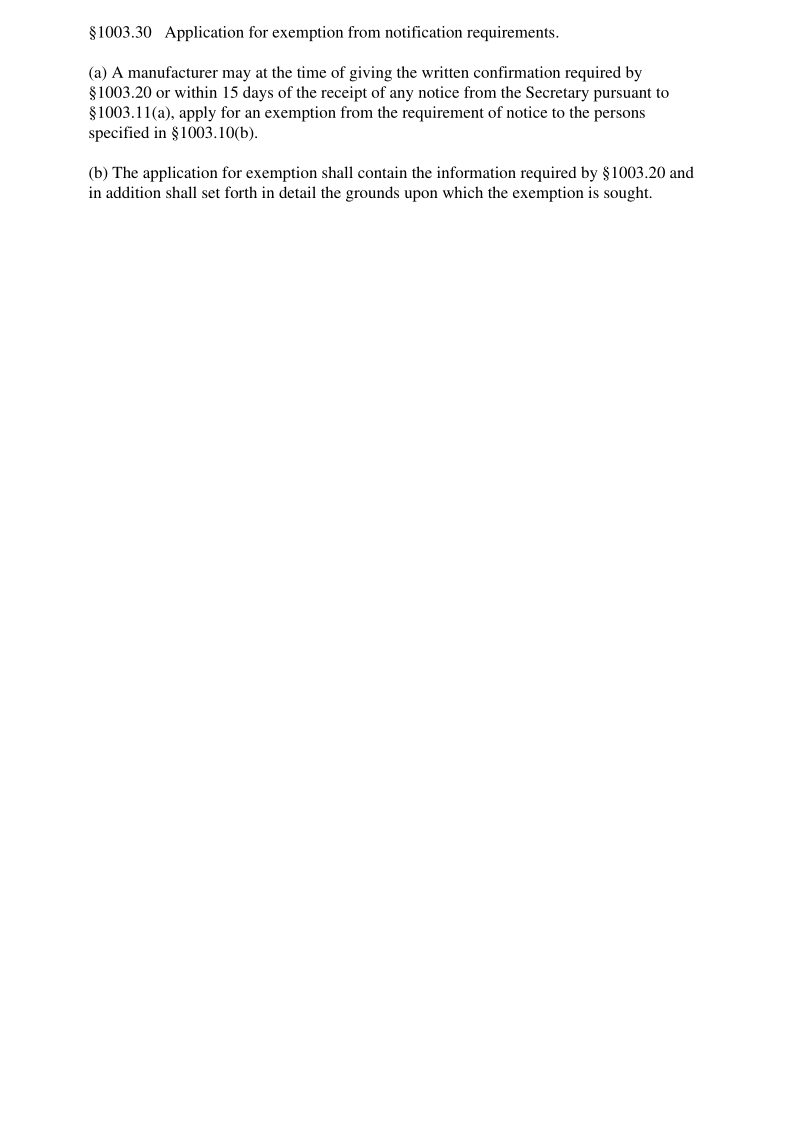 §1003.30   Application for exemption from notification requirements.

(a) A manufacturer may at the time of giving the written confirmation required by §1003.20 or within 15 days of the receipt of any notice from the Secretary pursuant to §1003.11(a), apply for an exemption from the requirement of notice to the persons specified in §1003.10(b).

(b) The application for exemption shall contain the information required by §1003.20 and in addition shall set forth in detail the grounds upon which the exemption is sought.